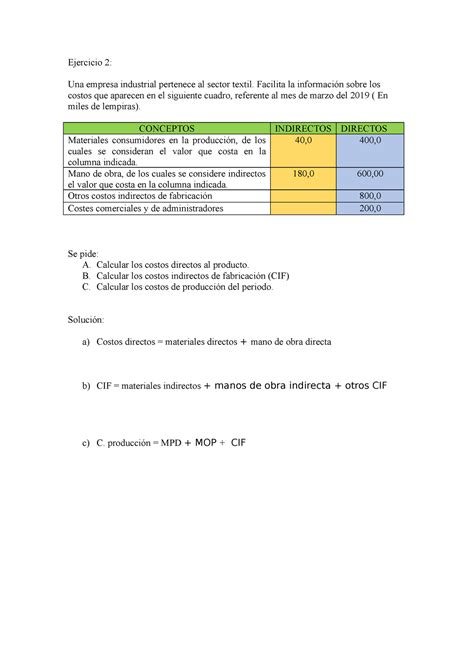 Ejercicio 2:

Una empresa industrial pertenece al sector textil. Facilita la información sobre los costos que aparecen en el siguiente cuadro, referente al mes de marzo del 2019 ( En miles de lempiras).

| CONCEPTOS | INDIRECTOS | DIRECTOS |
|---|---|---|
| Materiales consumidores en la producción, de los cuales se consideran el valor que costa en la columna indicada. | 40,0 | 400,0 |
| Mano de obra, de los cuales se considere indirectos el valor que costa en la columna indicada. | 180,0 | 600,00 |
| Otros costos indirectos de fabricación | | 800,0 |
| Costes comerciales y de administradores | | 200,0 |

Se pide:
A. Calcular los costos directos al producto.
B. Calcular los costos indirectos de fabricación (CIF)
C. Calcular los costos de producción del periodo.

Solución:

a) Costos directos = materiales directos + mano de obra directa

b) CIF = materiales indirectos + manos de obra indirecta + otros CIF

c) C. producción = MPD + MOP + CIF